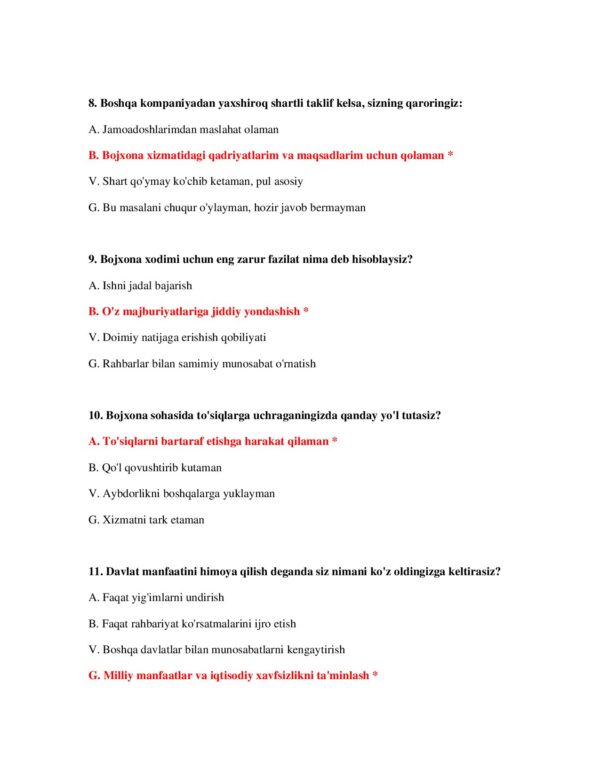 8. Boshqa kompaniyadan yaxshiroq shartli taklif kelsa, sizning qaroringiz:

A. Jamoadoshlarimdan maslahat olaman

B. Bojxona xizmatidagi qadriyatlarim va maqsadlarim uchun qolaman *

V. Shart qo'ymay ko'chib ketaman, pul asosiy

G. Bu masalani chuqur o'ylayman, hozir javob bermayman

9. Bojxona xodimi uchun eng zarur fazilat nima deb hisoblaysiz?

A. Ishni jadal bajarish

B. O'z majburiyatlariga jiddiy yondashish *

V. Doimiy natijaga erishish qobiliyati

G. Rahbarlar bilan samimiy munosabat o'rnatish

10. Bojxona sohasida to'siqlarga uchraganingizda qanday yo'l tutasiz?

A. To'siqlarni bartaraf etishga harakat qilaman *

B. Qo'l qovushtirib kutaman

V. Aybdorlikni boshqalarga yuklayman

G. Xizmatni tark etaman

11. Davlat manfaatini himoya qilish deganda siz nimani ko'z oldingizga keltirasiz?

A. Faqat yig'imlarni undirish

B. Faqat rahbariyat ko'rsatmalarini ijro etish

V. Boshqa davlatlar bilan munosabatlarni kengaytirish

G. Milliy manfaatlar va iqtisodiy xavfsizlikni ta'minlash *